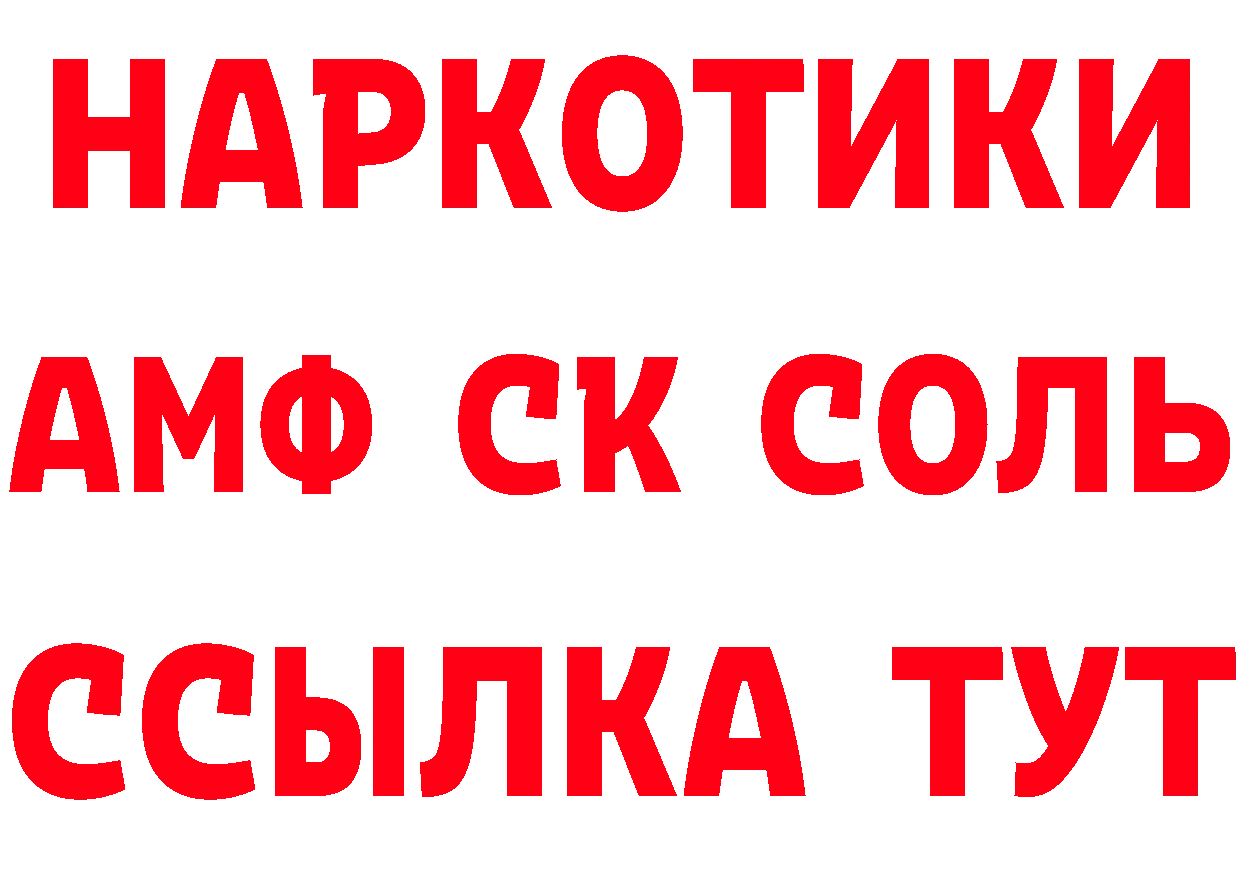 НАРКОТИКИ
АМФ СК СОЛЬ
ССЫЛКА ТУТ